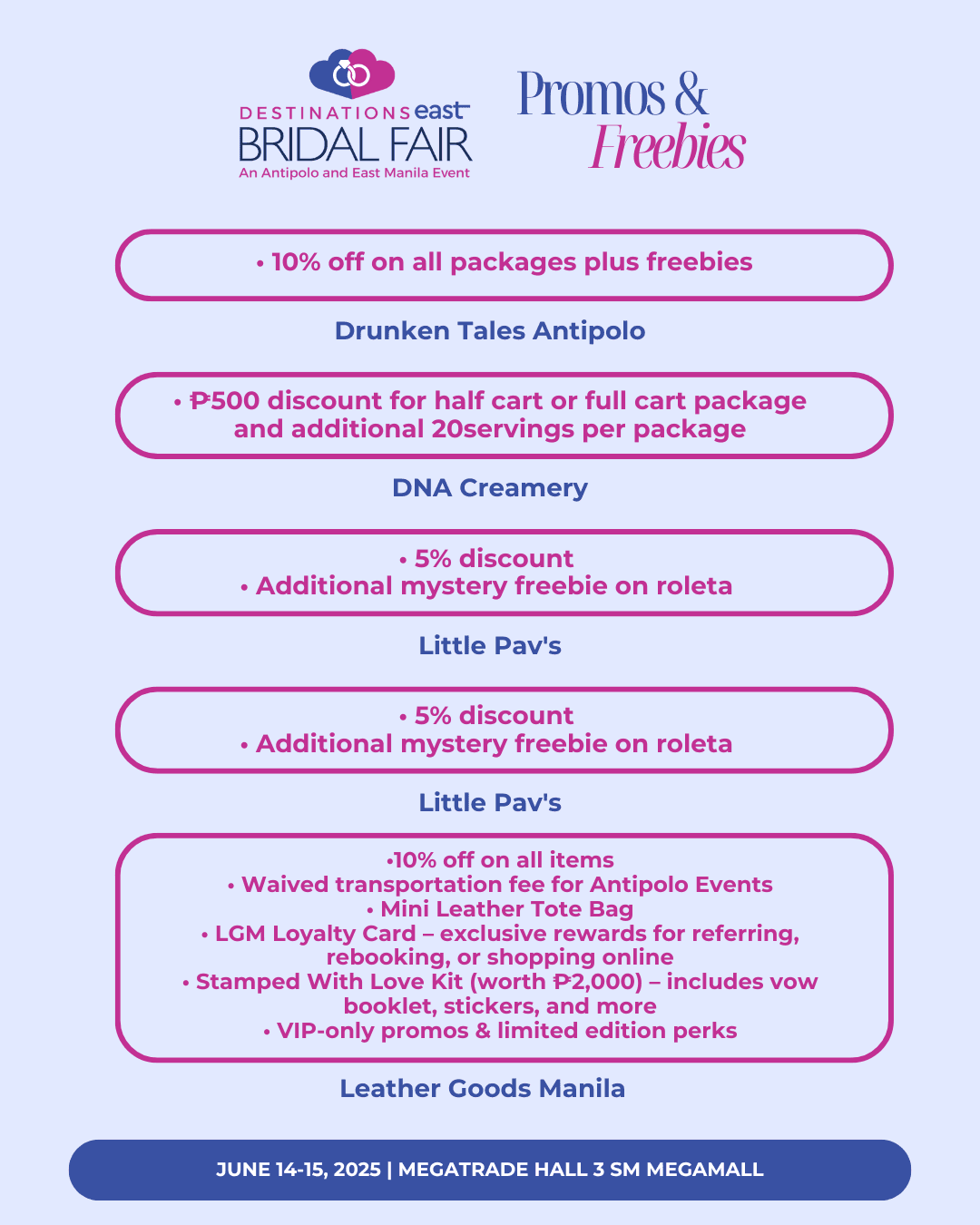 DESTINATIONS east
BRIDAL FAIR
An Antipolo and East Manila Event

Promos & Freebies

• 10% off on all packages plus freebies

Drunken Tales Antipolo

• ₱500 discount for half cart or full cart package and additional 20servings per package

DNA Creamery

• 5% discount
• Additional mystery freebie on roleta

Little Pav's

• 5% discount
• Additional mystery freebie on roleta

Little Pav's

•10% off on all items
• Waived transportation fee for Antipolo Events
• Mini Leather Tote Bag
• LGM Loyalty Card – exclusive rewards for referring, rebooking, or shopping online
• Stamped With Love Kit (worth ₱2,000) – includes vow booklet, stickers, and more
• VIP-only promos & limited edition perks

Leather Goods Manila

JUNE 14-15, 2025 | MEGATRADE HALL 3 SM MEGAMALL